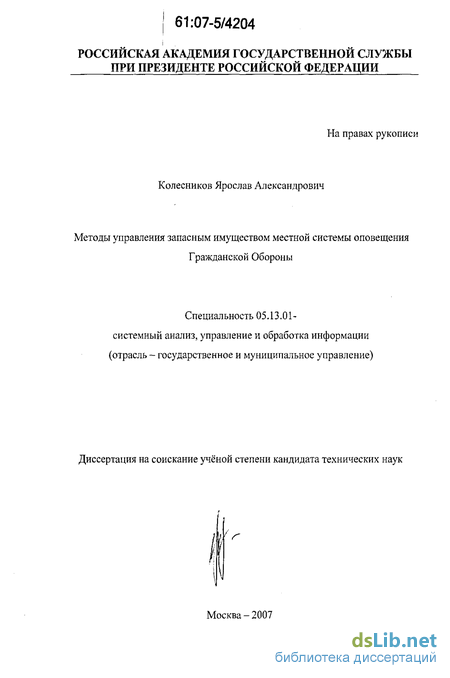 61:07-5/4204

РОССИЙСКАЯ АКАДЕМИЯ ГОСУДАРСТВЕННОЙ СЛУЖБЫ
ПРИ ПРЕЗИДЕНТЕ РОССИЙСКОЙ ФЕДЕРАЦИИ

На правах рукописи

Колесников Ярослав Александрович

Методы управления запасным имуществом местной системы оповещения Гражданской Обороны

Специальность 05.13.01-
системный анализ, управление и обработка информации
(отрасль – государственное и муниципальное управление)

Диссертация на соискание учёной степени кандидата технических наук

Москва – 2007

dsLib.net
библиотека диссертаций